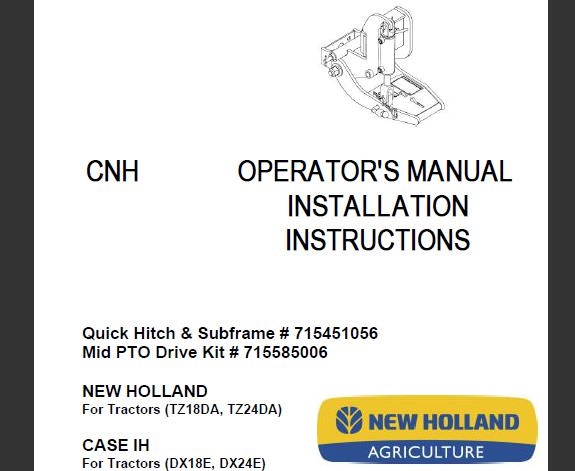 CNH

OPERATOR'S MANUAL
INSTALLATION
INSTRUCTIONS

Quick Hitch & Subframe # 715451056
Mid PTO Drive Kit # 715585006

NEW HOLLAND
For Tractors (TZ18DA, TZ24DA)

CASE IH
For Tractors (DX18E, DX24E)

NEW HOLLAND
AGRICULTURE